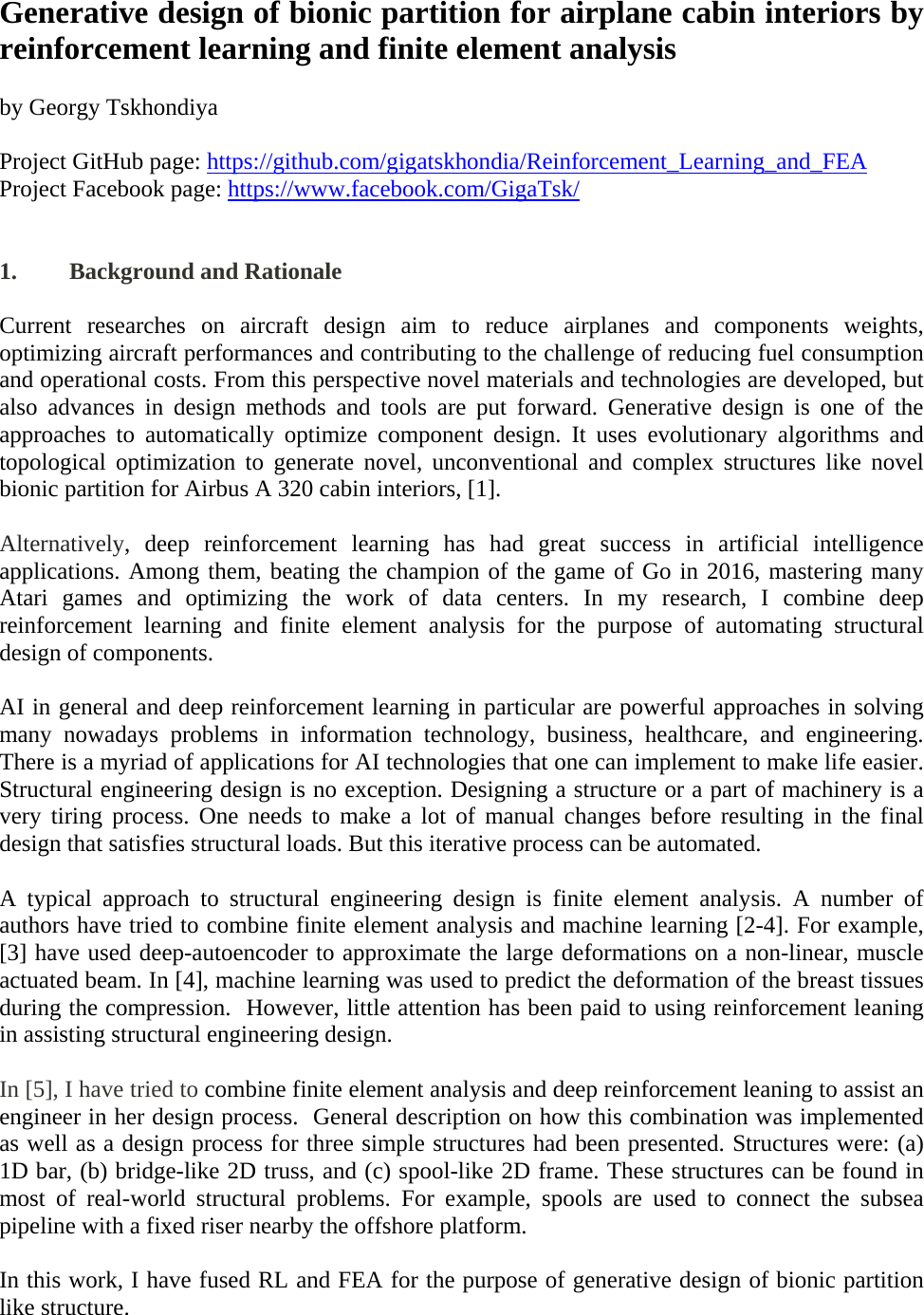 Generative design of bionic partition for airplane cabin interiors by reinforcement learning and finite element analysis

by Georgy Tskhondiya

Project GitHub page: https://github.com/gigatskhondia/Reinforcement_Learning_and_FEA
Project Facebook page: https://www.facebook.com/GigaTsk/

1. Background and Rationale

Current researches on aircraft design aim to reduce airplanes and components weights, optimizing aircraft performances and contributing to the challenge of reducing fuel consumption and operational costs. From this perspective novel materials and technologies are developed, but also advances in design methods and tools are put forward. Generative design is one of the approaches to automatically optimize component design. It uses evolutionary algorithms and topological optimization to generate novel, unconventional and complex structures like novel bionic partition for Airbus A 320 cabin interiors, [1].

Alternatively, deep reinforcement learning has had great success in artificial intelligence applications. Among them, beating the champion of the game of Go in 2016, mastering many Atari games and optimizing the work of data centers. In my research, I combine deep reinforcement learning and finite element analysis for the purpose of automating structural design of components.

AI in general and deep reinforcement learning in particular are powerful approaches in solving many nowadays problems in information technology, business, healthcare, and engineering. There is a myriad of applications for AI technologies that one can implement to make life easier. Structural engineering design is no exception. Designing a structure or a part of machinery is a very tiring process. One needs to make a lot of manual changes before resulting in the final design that satisfies structural loads. But this iterative process can be automated.

A typical approach to structural engineering design is finite element analysis. A number of authors have tried to combine finite element analysis and machine learning [2-4]. For example, [3] have used deep-autoencoder to approximate the large deformations on a non-linear, muscle actuated beam. In [4], machine learning was used to predict the deformation of the breast tissues during the compression. However, little attention has been paid to using reinforcement leaning in assisting structural engineering design.

In [5], I have tried to combine finite element analysis and deep reinforcement leaning to assist an engineer in her design process. General description on how this combination was implemented as well as a design process for three simple structures had been presented. Structures were: (a) 1D bar, (b) bridge-like 2D truss, and (c) spool-like 2D frame. These structures can be found in most of real-world structural problems. For example, spools are used to connect the subsea pipeline with a fixed riser nearby the offshore platform.

In this work, I have fused RL and FEA for the purpose of generative design of bionic partition like structure.